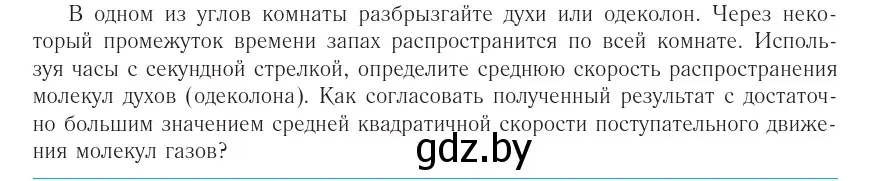 В одном из углов комнаты разбрызгайте духи или одеколон. Через некоторый промежуток времени запах распространится по всей комнате. Используя часы с секундной стрелкой, определите среднюю скорость распространения молекул духов (одеколона). Как согласовать полученный результат с достаточно большим значением средней квадратичной скорости поступательного движения молекул газов?

gdz.by